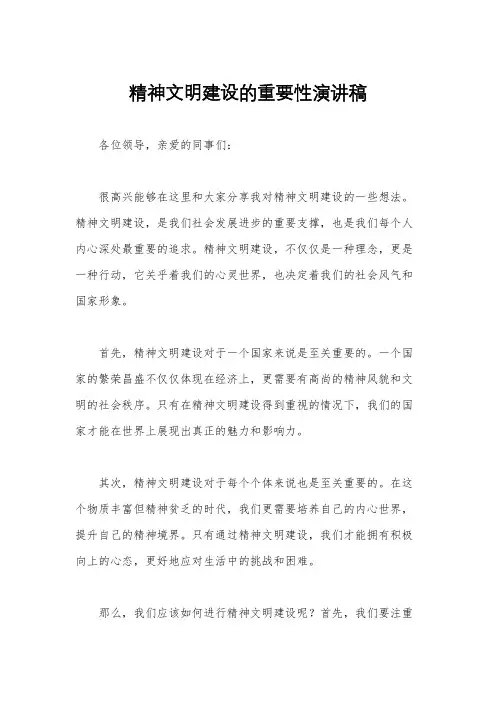 精神文明建设的重要性演讲稿

各位领导，亲爱的同事们：

很高兴能够在这里和大家分享我对精神文明建设的一些想法。精神文明建设，是我们社会发展进步的重要支撑，也是我们每个人内心深处最重要的追求。精神文明建设，不仅仅是一种理念，更是一种行动，它关乎着我们的心灵世界，也决定着我们的社会风气和国家形象。

首先，精神文明建设对于一个国家来说是至关重要的。一个国家的繁荣昌盛不仅仅体现在经济上，更需要有高尚的精神风貌和文明的社会秩序。只有在精神文明建设得到重视的情况下，我们的国家才能在世界上展现出真正的魅力和影响力。

其次，精神文明建设对于每个个体来说也是至关重要的。在这个物质丰富但精神贫乏的时代，我们更需要培养自己的内心世界，提升自己的精神境界。只有通过精神文明建设，我们才能拥有积极向上的心态，更好地应对生活中的挑战和困难。

那么，我们应该如何进行精神文明建设呢？首先，我们要注重